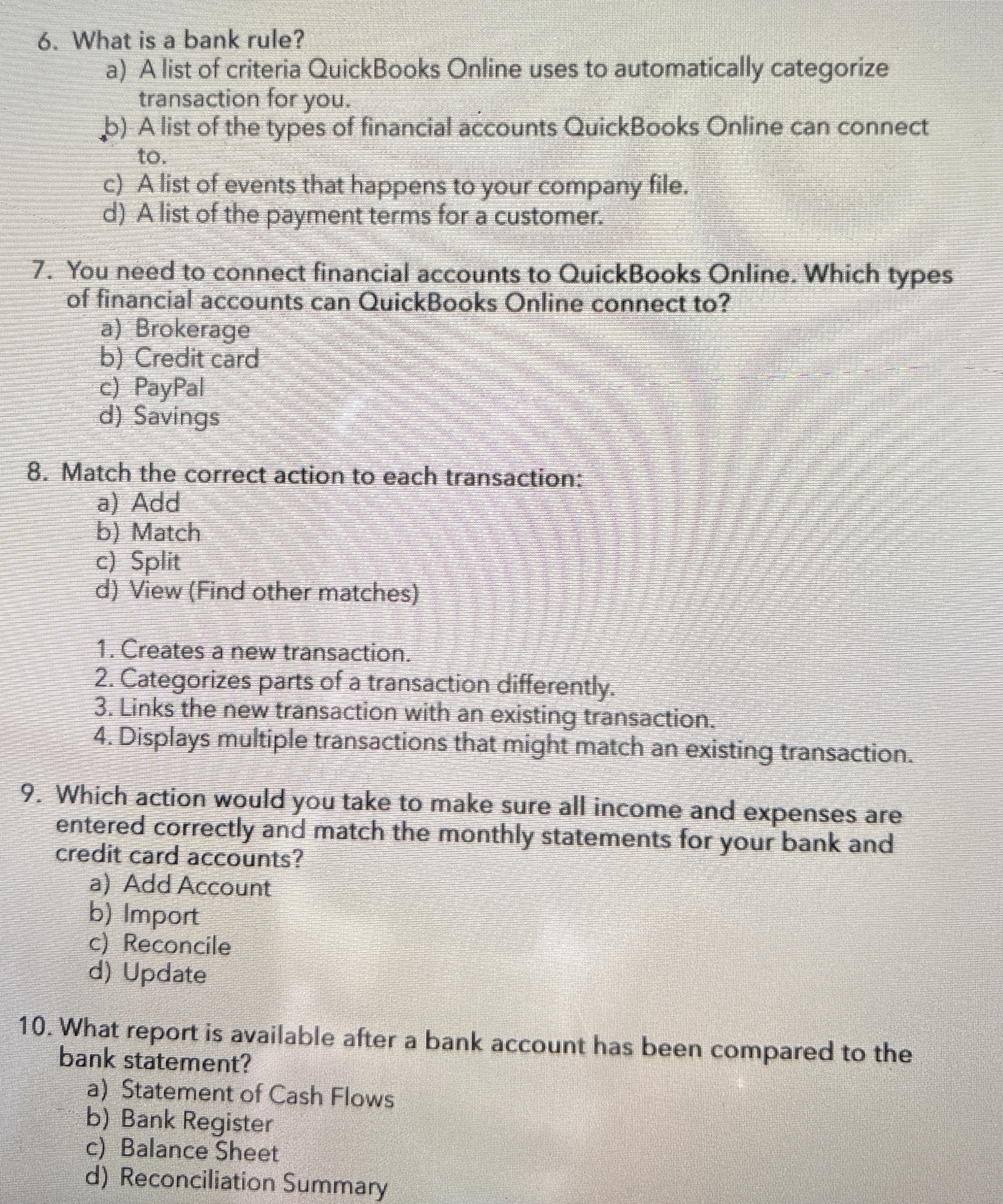 6. What is a bank rule?
a) A list of criteria QuickBooks Online uses to automatically categorize transaction for you.
b) A list of the types of financial accounts QuickBooks Online can connect to.
c) A list of events that happens to your company file.
d) A list of the payment terms for a customer.

7. You need to connect financial accounts to QuickBooks Online. Which types of financial accounts can QuickBooks Online connect to?
a) Brokerage
b) Credit card
c) PayPal
d) Savings

8. Match the correct action to each transaction:
a) Add
b) Match
c) Split
d) View (Find other matches)

1. Creates a new transaction.
2. Categorizes parts of a transaction differently.
3. Links the new transaction with an existing transaction.
4. Displays multiple transactions that might match an existing transaction.

9. Which action would you take to make sure all income and expenses are entered correctly and match the monthly statements for your bank and credit card accounts?
a) Add Account
b) Import
c) Reconcile
d) Update

10. What report is available after a bank account has been compared to the bank statement?
a) Statement of Cash Flows
b) Bank Register
c) Balance Sheet
d) Reconciliation Summary